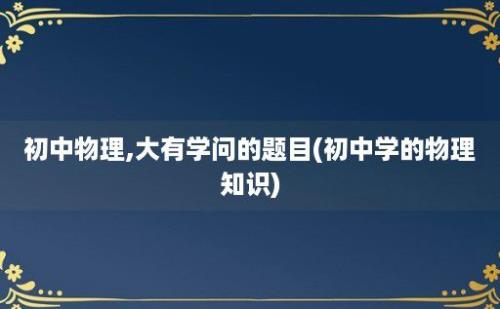 初中物理,大有学问的题目(初中学的物理知识)